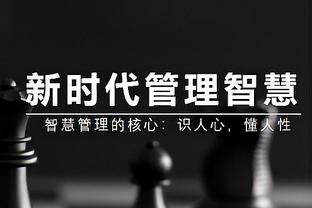 新时代管理智慧

智慧管理的核心：识人心，懂人性